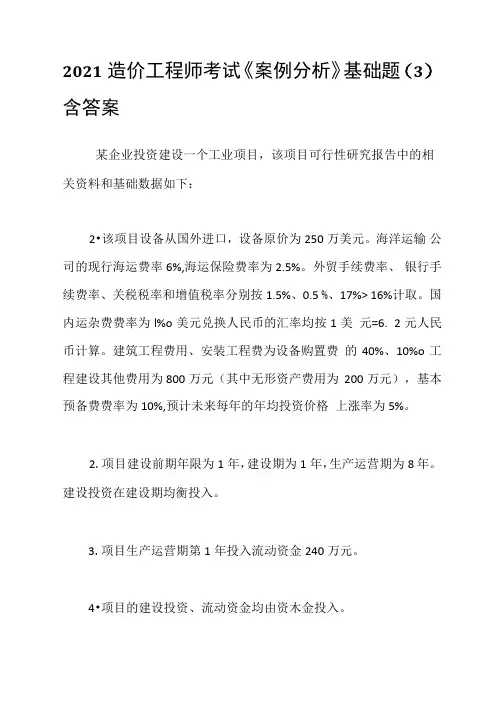 2021 造价工程师考试《案例分析》基础题（3）含答案

某企业投资建设一个工业项目，该项目可行性研究报告中的相关资料和基础数据如下：

2•该项目设备从国外进口，设备原价为 250 万美元。海洋运输 公司的现行海运费率 6%,海运保险费率为 2.5%。外贸手续费率、 银行手续费率、关税税率和增值税率分别按 1.5%、0.5 %、17%> 16%计取。国内运杂费费率为 l%o 美元兑换人民币的汇率均按 1 美 元=6. 2 元人民币计算。建筑工程费用、安装工程费为设备购置费 的 40%、10%o 工程建设其他费用为 800 万元（其中无形资产费用为 200 万元），基本预备费费率为 10%,预计未来每年的年均投资价格 上涨率为 5%。

2. 项目建设前期年限为 1 年，建设期为 1 年，生产运营期为 8 年。建设投资在建设期均衡投入。

3. 项目生产运营期第 1 年投入流动资金 240 万元。

4•项目的建设投资、流动资金均由资木金投入。